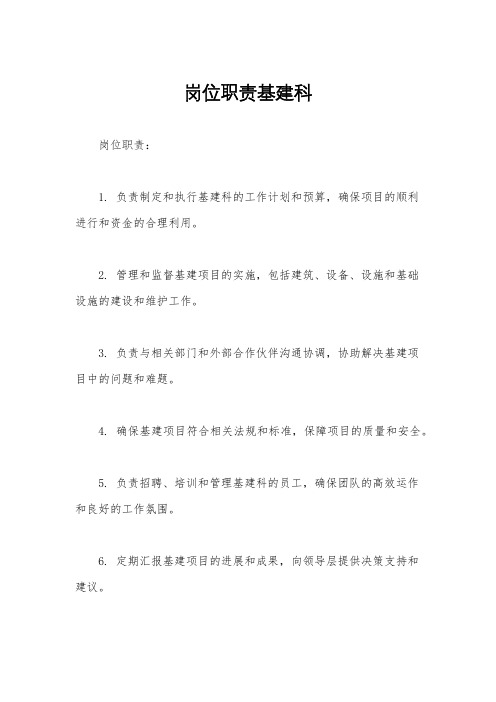 岗位职责基建科

岗位职责：

1. 负责制定和执行基建科的工作计划和预算，确保项目的顺利进行和资金的合理利用。

2. 管理和监督基建项目的实施，包括建筑、设备、设施和基础设施的建设和维护工作。

3. 负责与相关部门和外部合作伙伴沟通协调，协助解决基建项目中的问题和难题。

4. 确保基建项目符合相关法规和标准，保障项目的质量和安全。

5. 负责招聘、培训和管理基建科的员工，确保团队的高效运作和良好的工作氛围。

6. 定期汇报基建项目的进展和成果，向领导层提供决策支持和建议。